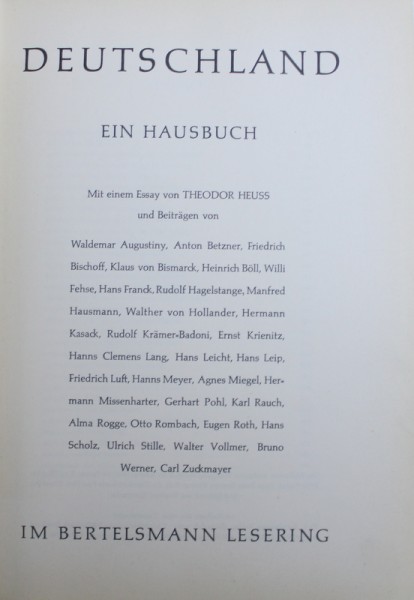 DEUTSCHLAND

EIN HAUSBUCH

Mit einem Essay von THEODOR HEUSS
und Beiträgen von

Waldemar Augustiny, Anton Betzner, Friedrich Bischoff, Klaus von Bismarck, Heinrich Böll, Willi Fehse, Hans Franck, Rudolf Hagelstange, Manfred Hausmann, Walther von Hollander, Hermann Kasack, Rudolf Krämer-Badoni, Ernst Krienitz, Hanns Clemens Lang, Hans Leicht, Hans Leip, Friedrich Luft, Hanns Meyer, Agnes Miegel, Hermann Missenharter, Gerhart Pohl, Karl Rauch, Alma Rogge, Otto Rombach, Eugen Roth, Hans Scholz, Ulrich Stille, Walter Vollmer, Bruno Werner, Carl Zuckmayer

IM BERTELSMANN LESERING